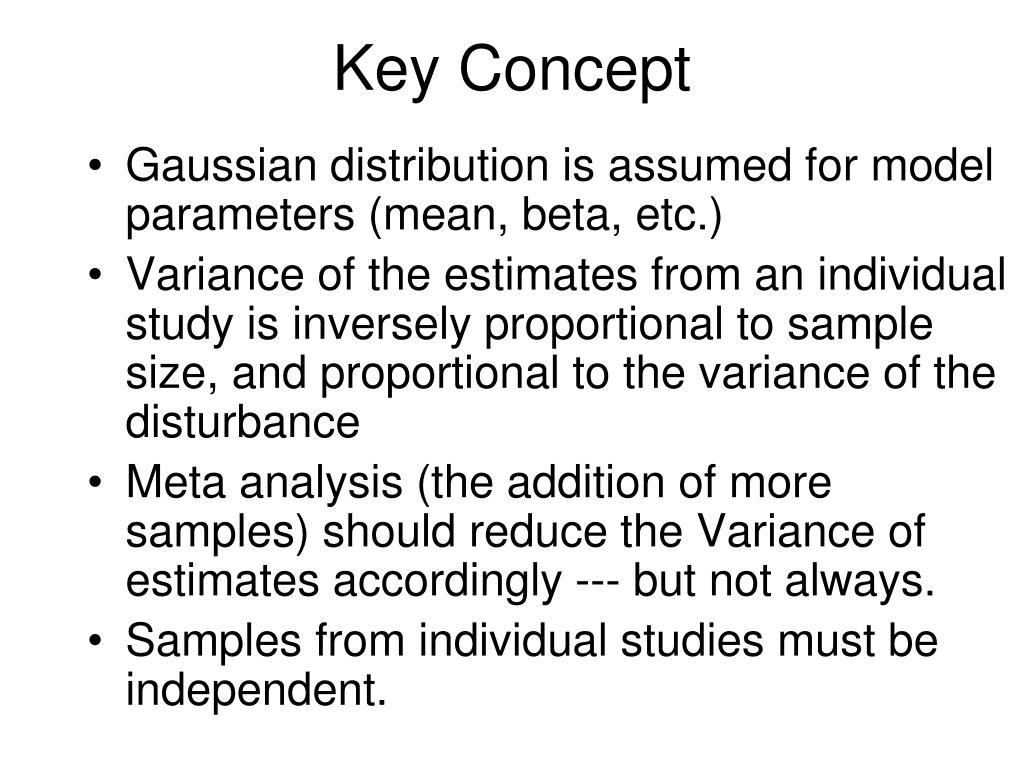 Key Concept

• Gaussian distribution is assumed for model parameters (mean, beta, etc.)
• Variance of the estimates from an individual study is inversely proportional to sample size, and proportional to the variance of the disturbance
• Meta analysis (the addition of more samples) should reduce the Variance of estimates accordingly --- but not always.
• Samples from individual studies must be independent.